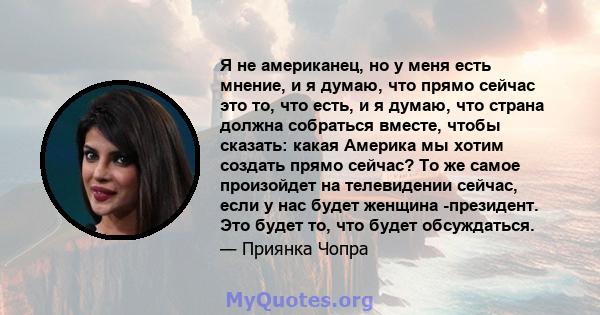 Я не американец, но у меня есть мнение, и я думаю, что прямо сейчас это то, что есть, и я думаю, что страна должна собраться вместе, чтобы сказать: какая Америка мы хотим создать прямо сейчас? То же самое произойдет на телевидении сейчас, если у нас будет женщина -президент. Это будет то, что будет обсуждаться.

— Приянка Чопра

MyQuotes.org